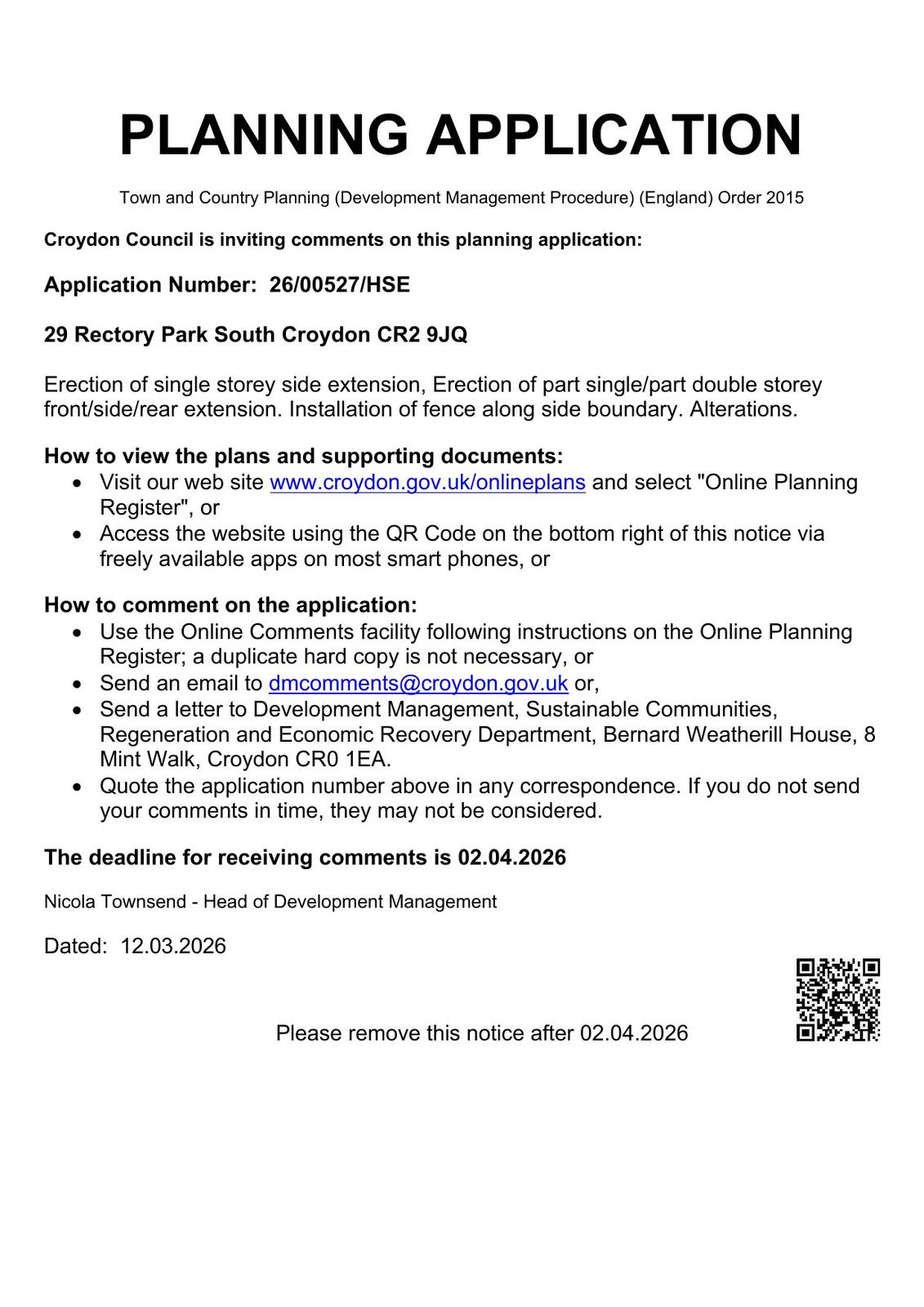 PLANNING APPLICATION

Town and Country Planning (Development Management Procedure) (England) Order 2015

Croydon Council is inviting comments on this planning application:

Application Number: 26/00527/HSE

29 Rectory Park South Croydon CR2 9JQ

Erection of single storey side extension, Erection of part single/part double storey front/side/rear extension. Installation of fence along side boundary. Alterations.

How to view the plans and supporting documents:
- Visit our web site www.croydon.gov.uk/onlineplans and select "Online Planning Register", or
- Access the website using the QR Code on the bottom right of this notice via freely available apps on most smart phones, or

How to comment on the application:
- Use the Online Comments facility following instructions on the Online Planning Register; a duplicate hard copy is not necessary, or
- Send an email to dmcomments@croydon.gov.uk or,
- Send a letter to Development Management, Sustainable Communities, Regeneration and Economic Recovery Department, Bernard Weatherill House, 8 Mint Walk, Croydon CR0 1EA.
- Quote the application number above in any correspondence. If you do not send your comments in time, they may not be considered.

The deadline for receiving comments is 02.04.2026

Nicola Townsend - Head of Development Management

Dated: 12.03.2026

Please remove this notice after 02.04.2026